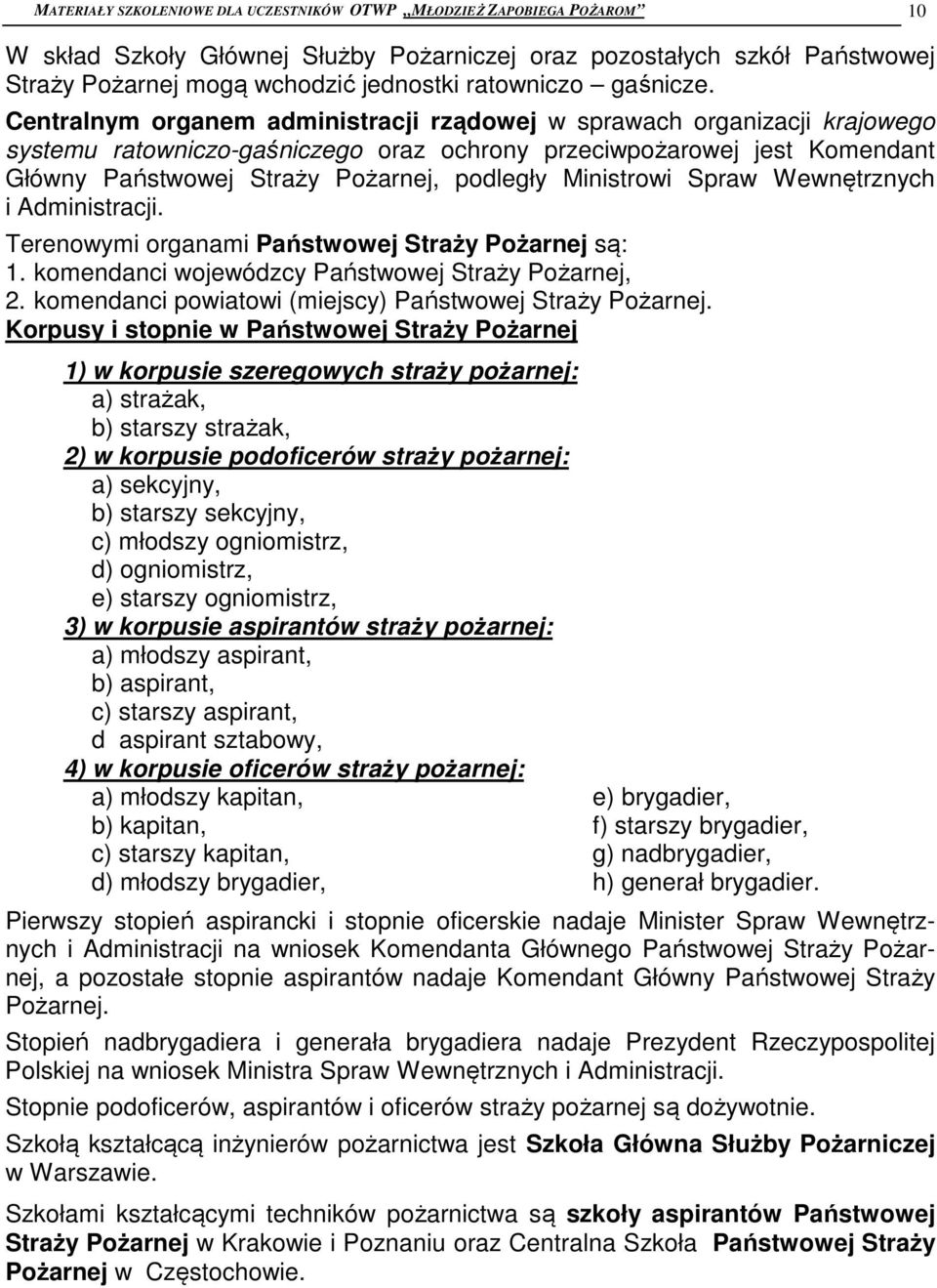 MATERIAŁY SZKOLENIOWE DLA UCZESTNIKÓW OTWP „MŁODZIEŻ ZAPOBIEGA POŻAROM" 10

W skład Szkoły Głównej Służby Pożarniczej oraz pozostałych szkół Państwowej Straży Pożarnej mogą wchodzić jednostki ratowniczo – gaśnicze.

Centralnym organem administracji rządowej w sprawach organizacji krajowego systemu ratowniczo-gaśniczego oraz ochrony przeciwpożarowej jest Komendant Główny Państwowej Straży Pożarnej, podległy Ministrowi Spraw Wewnętrznych i Administracji.

Terenowymi organami Państwowej Straży Pożarnej są:
1. komendanci wojewódzcy Państwowej Straży Pożarnej,
2. komendanci powiatowi (miejscy) Państwowej Straży Pożarnej.

Korpusy i stopnie w Państwowej Straży Pożarnej

1) w korpusie szeregowych straży pożarnej:
a) strażak,
b) starszy strażak,
2) w korpusie podoficerów straży pożarnej:
a) sekcyjny,
b) starszy sekcyjny,
c) młodszy ogniomistrz,
d) ogniomistrz,
e) starszy ogniomistrz,
3) w korpusie aspirantów straży pożarnej:
a) młodszy aspirant,
b) aspirant,
c) starszy aspirant,
d aspirant sztabowy,
4) w korpusie oficerów straży pożarnej:
a) młodszy kapitan,
b) kapitan,
c) starszy kapitan,
d) młodszy brygadier,
e) brygadier,
f) starszy brygadier,
g) nadbrygadier,
h) generał brygadier.

Pierwszy stopień aspirancki i stopnie oficerskie nadaje Minister Spraw Wewnętrznych i Administracji na wniosek Komendanta Głównego Państwowej Straży Pożarnej, a pozostałe stopnie aspirantów nadaje Komendant Główny Państwowej Straży Pożarnej.

Stopień nadbrygadiera i generała brygadiera nadaje Prezydent Rzeczypospolitej Polskiej na wniosek Ministra Spraw Wewnętrznych i Administracji.

Stopnie podoficerów, aspirantów i oficerów straży pożarnej są dożywotnie.

Szkołą kształcącą inżynierów pożarnictwa jest Szkoła Główna Służby Pożarniczej w Warszawie.

Szkołami kształcącymi techników pożarnictwa są szkoły aspirantów Państwowej Straży Pożarnej w Krakowie i Poznaniu oraz Centralna Szkoła Państwowej Straży Pożarnej w Częstochowie.